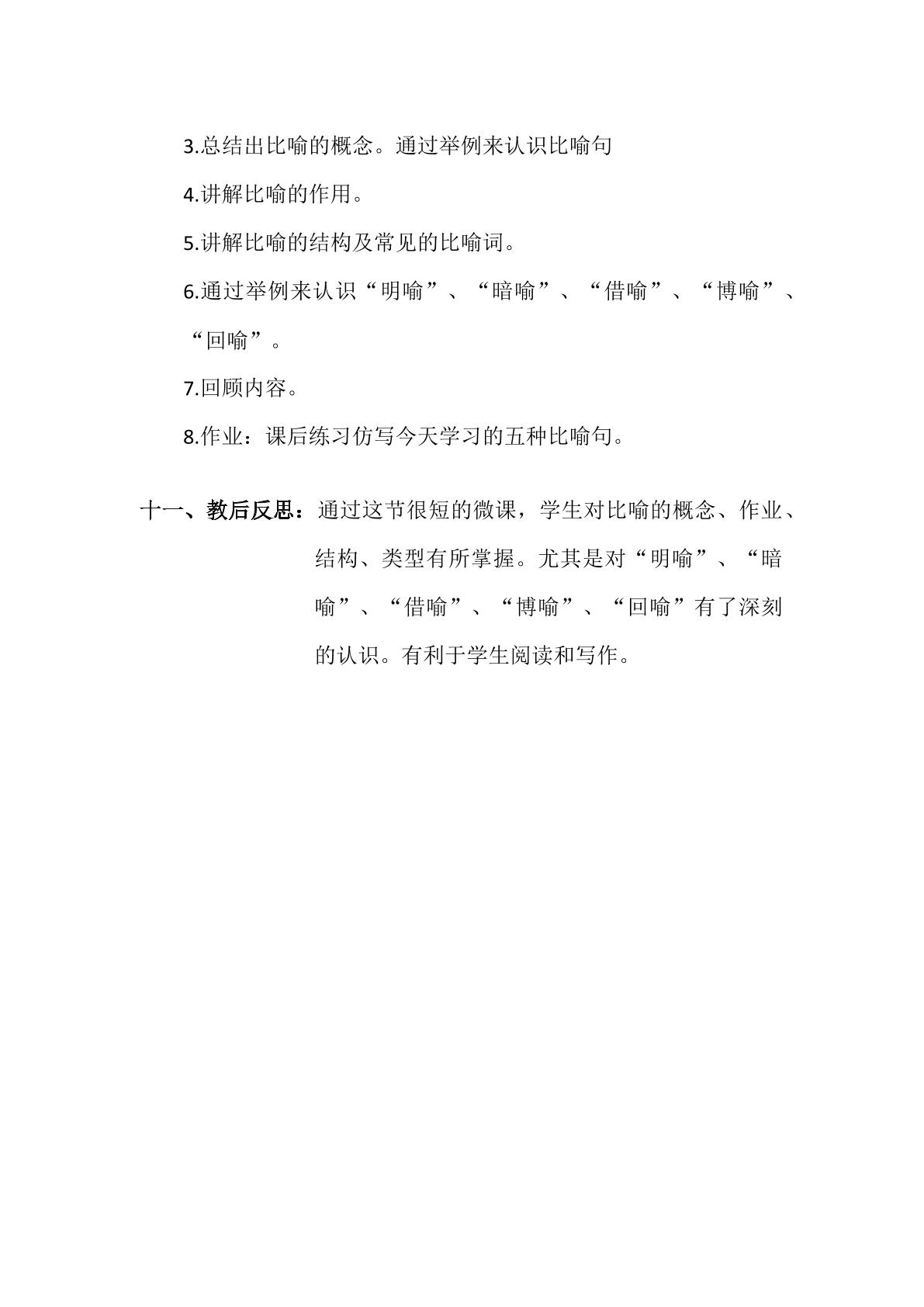 3.总结出比喻的概念。通过举例来认识比喻句

4.讲解比喻的作用。

5.讲解比喻的结构及常见的比喻词。

6.通过举例来认识“明喻”、“暗喻”、“借喻”、“博喻”、“回喻”。

7.回顾内容。

8.作业：课后练习仿写今天学习的五种比喻句。

十一、教后反思：通过这节很短的微课，学生对比喻的概念、作业、结构、类型有所掌握。尤其是对“明喻”、“暗喻”、“借喻”、“博喻”、“回喻”有了深刻的认识。有利于学生阅读和写作。